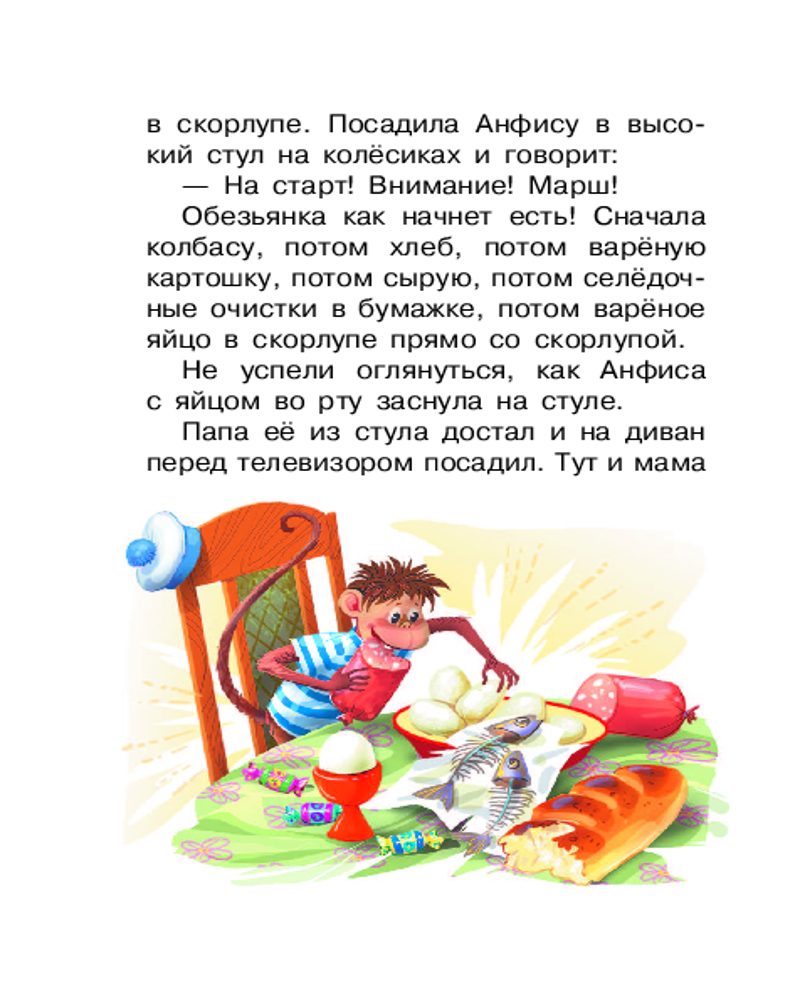 в скорлупе. Посадила Анфису в высокий стул на колёсиках и говорит:

— На старт! Внимание! Марш!

Обезьянка как начнет есть! Сначала колбасу, потом хлеб, потом варёную картошку, потом сырую, потом селёдочные очистки в бумажке, потом варёное яйцо в скорлупе прямо со скорлупой.

Не успели оглянуться, как Анфиса с яйцом во рту заснула на стуле.

Папа её из стула достал и на диван перед телевизором посадил. Тут и мама